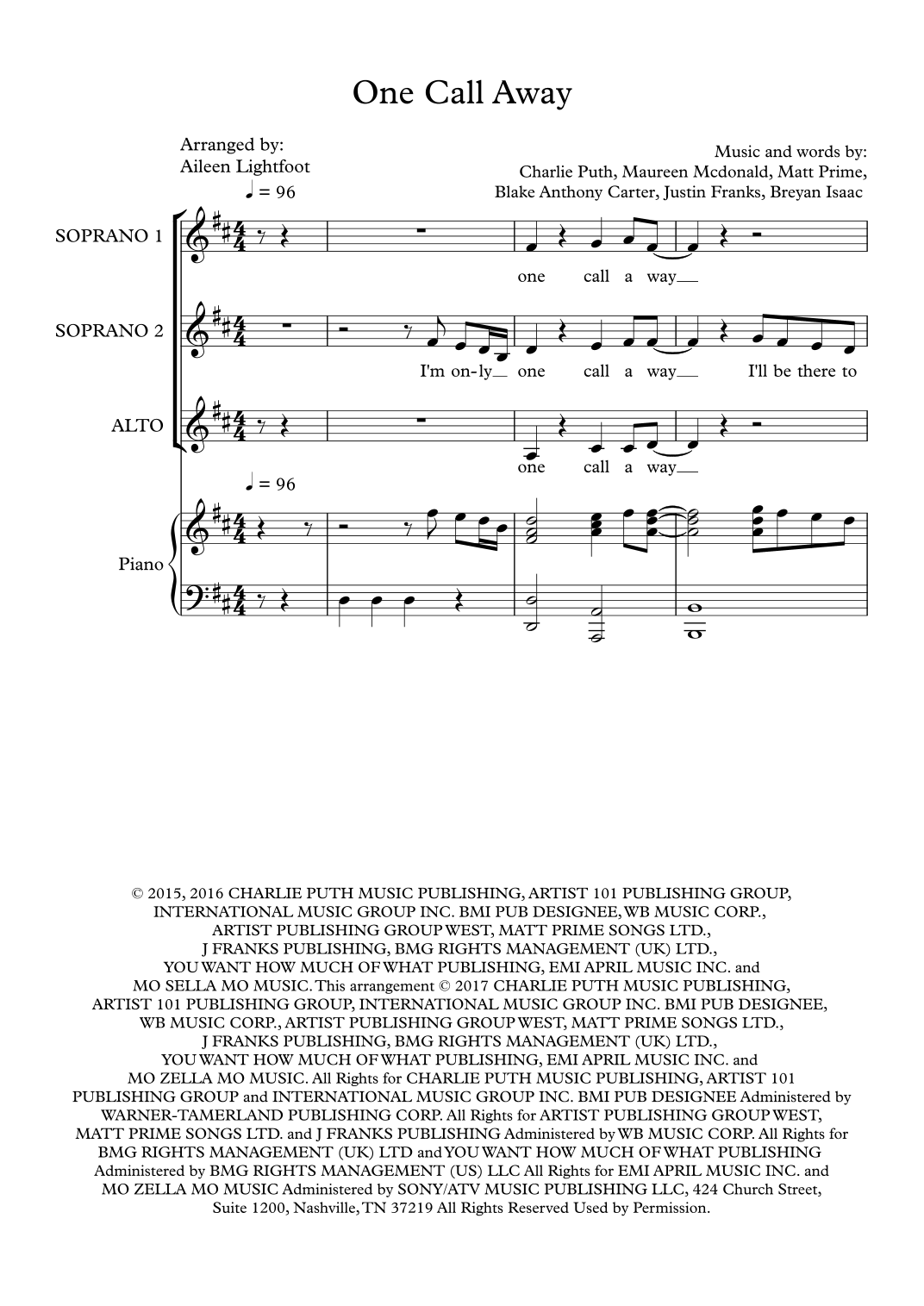 One Call Away

Arranged by:
Aileen Lightfoot

Music and words by:
Charlie Puth, Maureen Mcdonald, Matt Prime,
Blake Anthony Carter, Justin Franks, Breyan Isaac

♩ = 96

SOPRANO 1

one call a way

SOPRANO 2

I'm on-ly one call a way I'll be there to

ALTO

one call a way

♩ = 96

Piano

© 2015, 2016 CHARLIE PUTH MUSIC PUBLISHING, ARTIST 101 PUBLISHING GROUP, INTERNATIONAL MUSIC GROUP INC. BMI PUB DESIGNEE, WB MUSIC CORP., ARTIST PUBLISHING GROUP WEST, MATT PRIME SONGS LTD., J FRANKS PUBLISHING, BMG RIGHTS MANAGEMENT (UK) LTD., YOU WANT HOW MUCH OF WHAT PUBLISHING, EMI APRIL MUSIC INC. and MO SELLA MO MUSIC. This arrangement © 2017 CHARLIE PUTH MUSIC PUBLISHING, ARTIST 101 PUBLISHING GROUP, INTERNATIONAL MUSIC GROUP INC. BMI PUB DESIGNEE, WB MUSIC CORP., ARTIST PUBLISHING GROUP WEST, MATT PRIME SONGS LTD., J FRANKS PUBLISHING, BMG RIGHTS MANAGEMENT (UK) LTD., YOU WANT HOW MUCH OF WHAT PUBLISHING, EMI APRIL MUSIC INC. and MO ZELLA MO MUSIC. All Rights for CHARLIE PUTH MUSIC PUBLISHING, ARTIST 101 PUBLISHING GROUP and INTERNATIONAL MUSIC GROUP INC. BMI PUB DESIGNEE Administered by WARNER-TAMERLAND PUBLISHING CORP. All Rights for ARTIST PUBLISHING GROUP WEST, MATT PRIME SONGS LTD. and J FRANKS PUBLISHING Administered by WB MUSIC CORP. All Rights for BMG RIGHTS MANAGEMENT (UK) LTD and YOU WANT HOW MUCH OF WHAT PUBLISHING Administered by BMG RIGHTS MANAGEMENT (US) LLC All Rights for EMI APRIL MUSIC INC. and MO ZELLA MO MUSIC Administered by SONY/ATV MUSIC PUBLISHING LLC, 424 Church Street, Suite 1200, Nashville, TN 37219 All Rights Reserved Used by Permission.